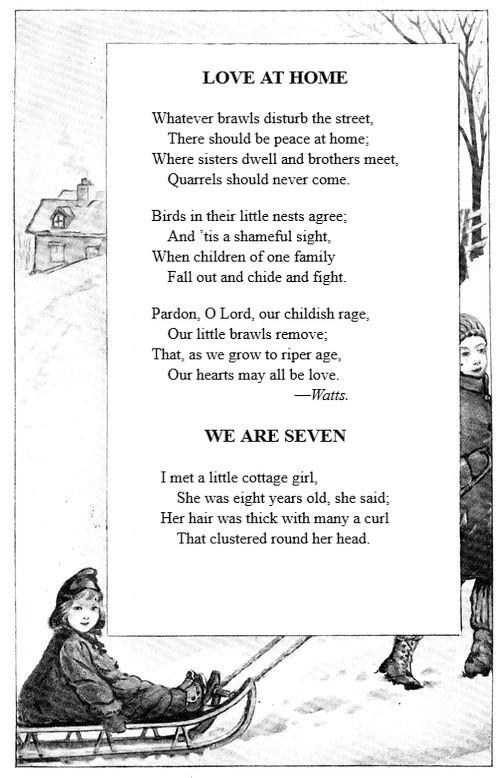 LOVE AT HOME

Whatever brawls disturb the street,
There should be peace at home;
Where sisters dwell and brothers meet,
Quarrels should never come.

Birds in their little nests agree;
And 'tis a shameful sight,
When children of one family
Fall out and chide and fight.

Pardon, O Lord, our childish rage,
Our little brawls remove;
That, as we grow to riper age,
Our hearts may all be love.
—Watts.

WE ARE SEVEN

I met a little cottage girl,
She was eight years old, she said;
Her hair was thick with many a curl
That clustered round her head.